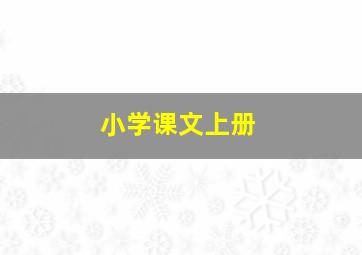 小学课文上册